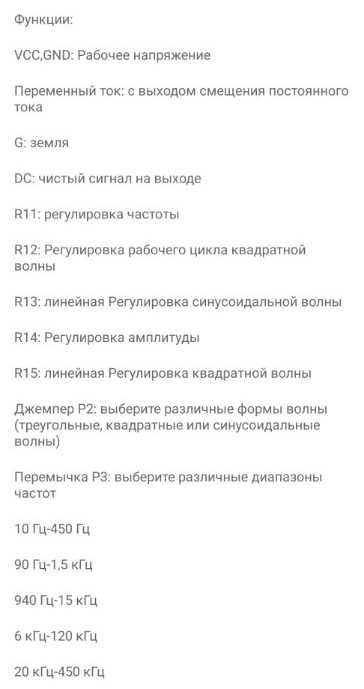 Функции:

VCC,GND: Рабочее напряжение

Переменный ток: с выходом смещения постоянного тока

G: земля

DC: чистый сигнал на выходе

R11: регулировка частоты

R12: Регулировка рабочего цикла квадратной волны

R13: линейная Регулировка синусоидальной волны

R14: Регулировка амплитуды

R15: линейная Регулировка квадратной волны

Джемпер P2: выберите различные формы волны (треугольные, квадратные или синусоидальные волны)

Перемычка P3: выберите различные диапазоны частот

10 Гц-450 Гц

90 Гц-1,5 кГц

940 Гц-15 кГц

6 кГц-120 кГц

20 кГц-450 кГц